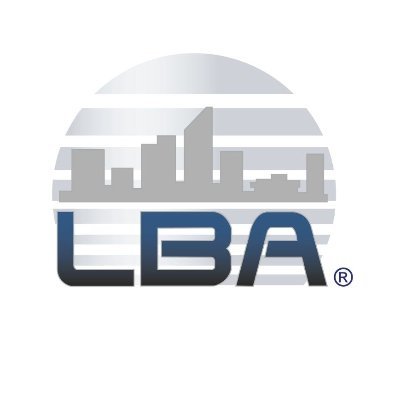 LBA®